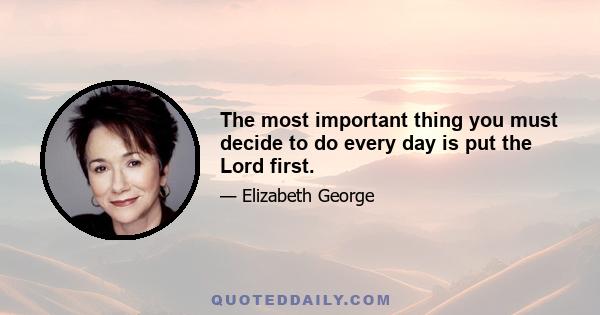 The most important thing you must decide to do every day is put the Lord first.

— Elizabeth George

QUOTEDDAILY.COM